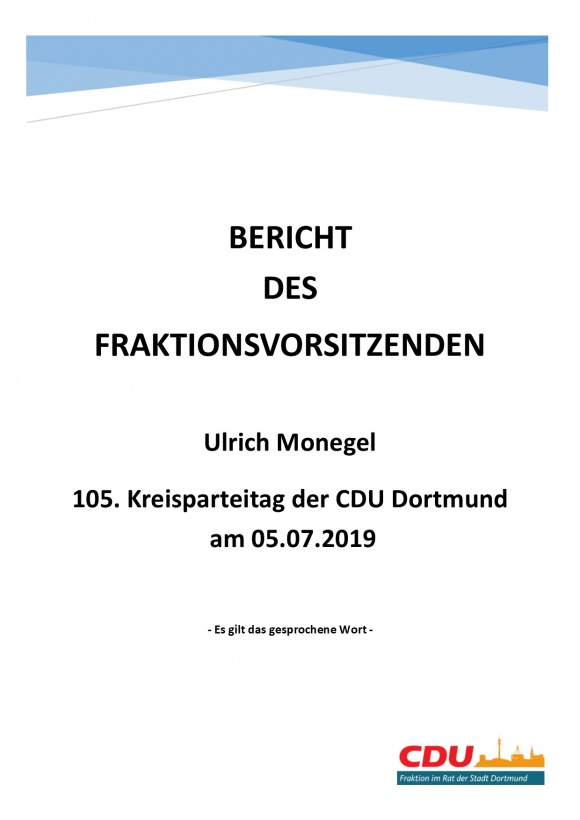 BERICHT
DES
FRAKTIONSVORSITZENDEN

Ulrich Monegel

105. Kreisparteitag der CDU Dortmund
am 05.07.2019

- Es gilt das gesprochene Wort -

CDU
Fraktion im Rat der Stadt Dortmund